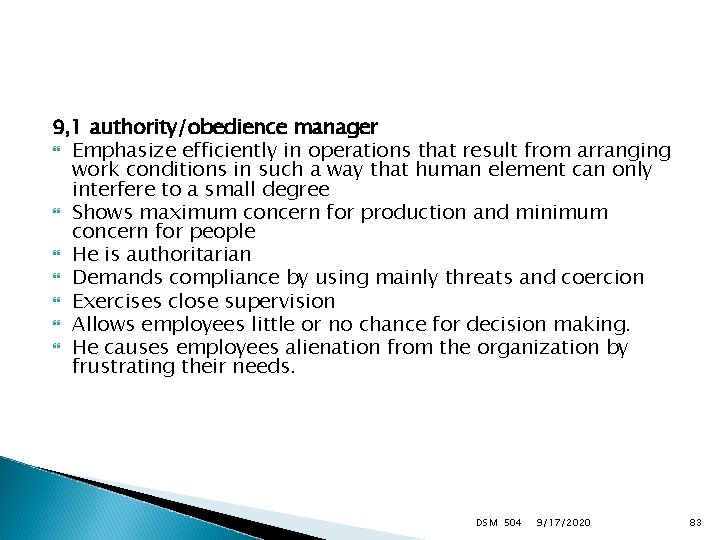 9,1 authority/obedience manager

Emphasize efficiently in operations that result from arranging work conditions in such a way that human element can only interfere to a small degree

Shows maximum concern for production and minimum concern for people

He is authoritarian

Demands compliance by using mainly threats and coercion

Exercises close supervision

Allows employees little or no chance for decision making.

He causes employees alienation from the organization by frustrating their needs.

DSM 504 9/17/2020 83